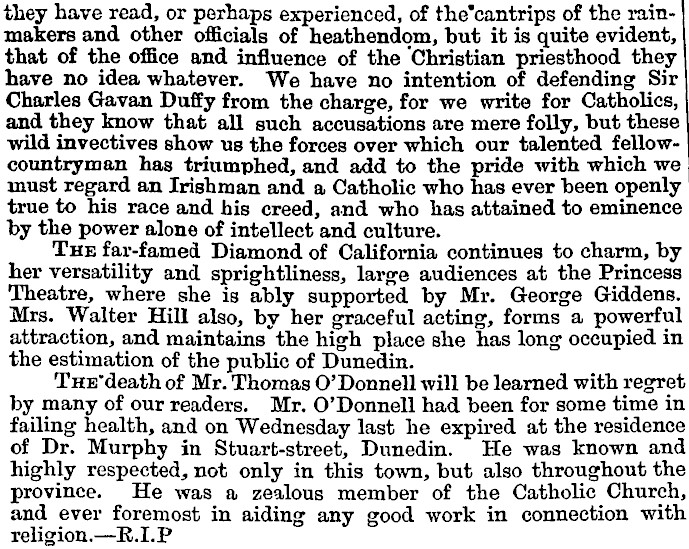 they have read, or perhaps experienced, of the cantrips of the rainmakers and other officials of heathendom, but it is quite evident, that of the office and influence of the Christian priesthood they have no idea whatever. We have no intention of defending Sir Charles Gavan Duffy from the charge, for we write for Catholics, and they know that all such accusations are mere folly, but these wild invectives show us the forces over which our talented fellow-countryman has triumphed, and add to the pride with which we must regard an Irishman and a Catholic who has ever been openly true to his race and his creed, and who has attained to eminence by the power alone of intellect and culture.

THE far-famed Diamond of California continues to charm, by her versatility and sprightliness, large audiences at the Princess Theatre, where she is ably supported by Mr. George Giddens. Mrs. Walter Hill also, by her graceful acting, forms a powerful attraction, and maintains the high place she has long occupied in the estimation of the public of Dunedin.

THE death of Mr. Thomas O'Donnell will be learned with regret by many of our readers. Mr. O'Donnell had been for some time in failing health, and on Wednesday last he expired at the residence of Dr. Murphy in Stuart-street, Dunedin. He was known and highly respected, not only in this town, but also throughout the province. He was a zealous member of the Catholic Church, and ever foremost in aiding any good work in connection with religion.—R.I.P